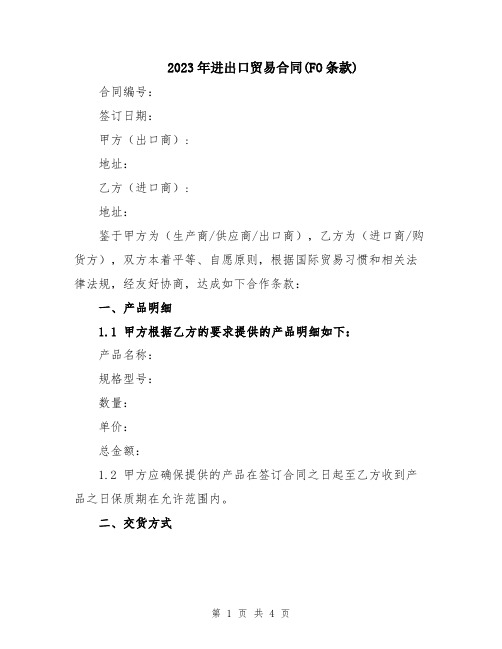 2023年进出口贸易合同(FO条款)

合同编号：

签订日期：

甲方（出口商）：

地址：

乙方（进口商）：

地址：

鉴于甲方为（生产商/供应商/出口商），乙方为（进口商/购货方），双方本着平等、自愿原则，根据国际贸易习惯和相关法律法规，经友好协商，达成如下合作条款：

一、产品明细

1.1 甲方根据乙方的要求提供的产品明细如下：

产品名称：

规格型号：

数量：

单价：

总金额：

1.2 甲方应确保提供的产品在签订合同之日起至乙方收到产品之日保质期在允许范围内。

二、交货方式

第 1 页 共 4 页